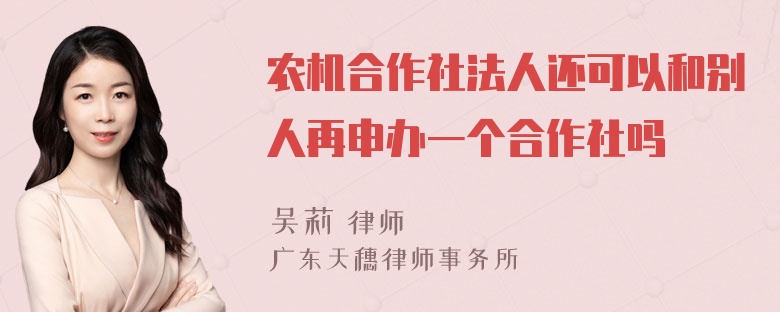 农机合作社法人还可以和别人再申办一个合作社吗

吴莉 律师
广东天穗律师事务所